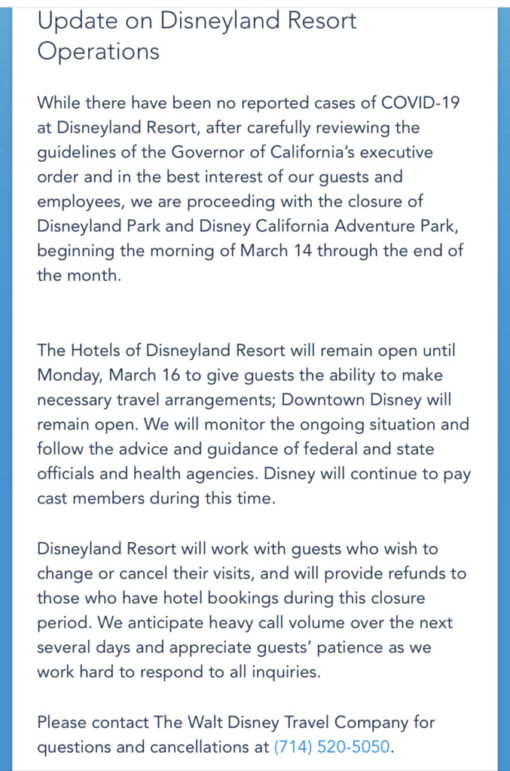 Update on Disneyland Resort Operations

While there have been no reported cases of COVID-19 at Disneyland Resort, after carefully reviewing the guidelines of the Governor of California's executive order and in the best interest of our guests and employees, we are proceeding with the closure of Disneyland Park and Disney California Adventure Park, beginning the morning of March 14 through the end of the month.

The Hotels of Disneyland Resort will remain open until Monday, March 16 to give guests the ability to make necessary travel arrangements; Downtown Disney will remain open. We will monitor the ongoing situation and follow the advice and guidance of federal and state officials and health agencies. Disney will continue to pay cast members during this time.

Disneyland Resort will work with guests who wish to change or cancel their visits, and will provide refunds to those who have hotel bookings during this closure period. We anticipate heavy call volume over the next several days and appreciate guests' patience as we work hard to respond to all inquiries.

Please contact The Walt Disney Travel Company for questions and cancellations at (714) 520-5050.